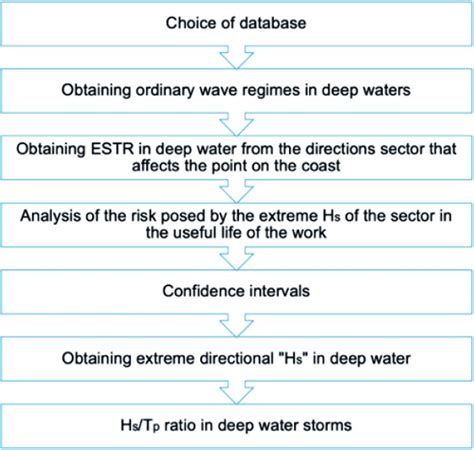 Choice of database

Obtaining ordinary wave regimes in deep waters

Obtaining ESTR in deep water from the directions sector that affects the point on the coast

Analysis of the risk posed by the extreme $H_s$ of the sector in the useful life of the work

Confidence intervals

Obtaining extreme directional "$H_s$" in deep water

$H_s/T_p$ ratio in deep water storms